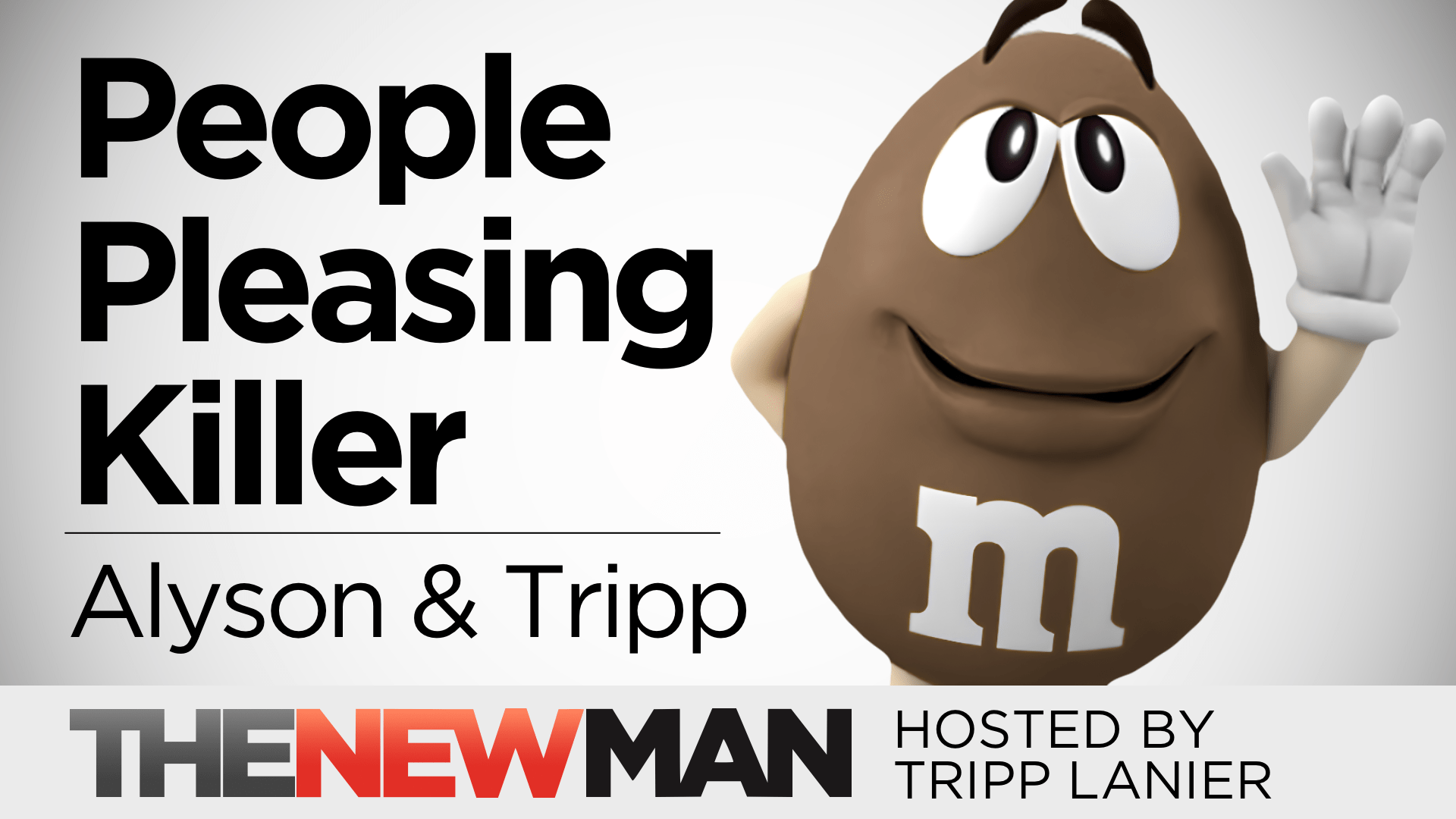 People Pleasing Killer

Alyson & Tripp

m

THENEWMAN HOSTED BY TRIPP LANIER